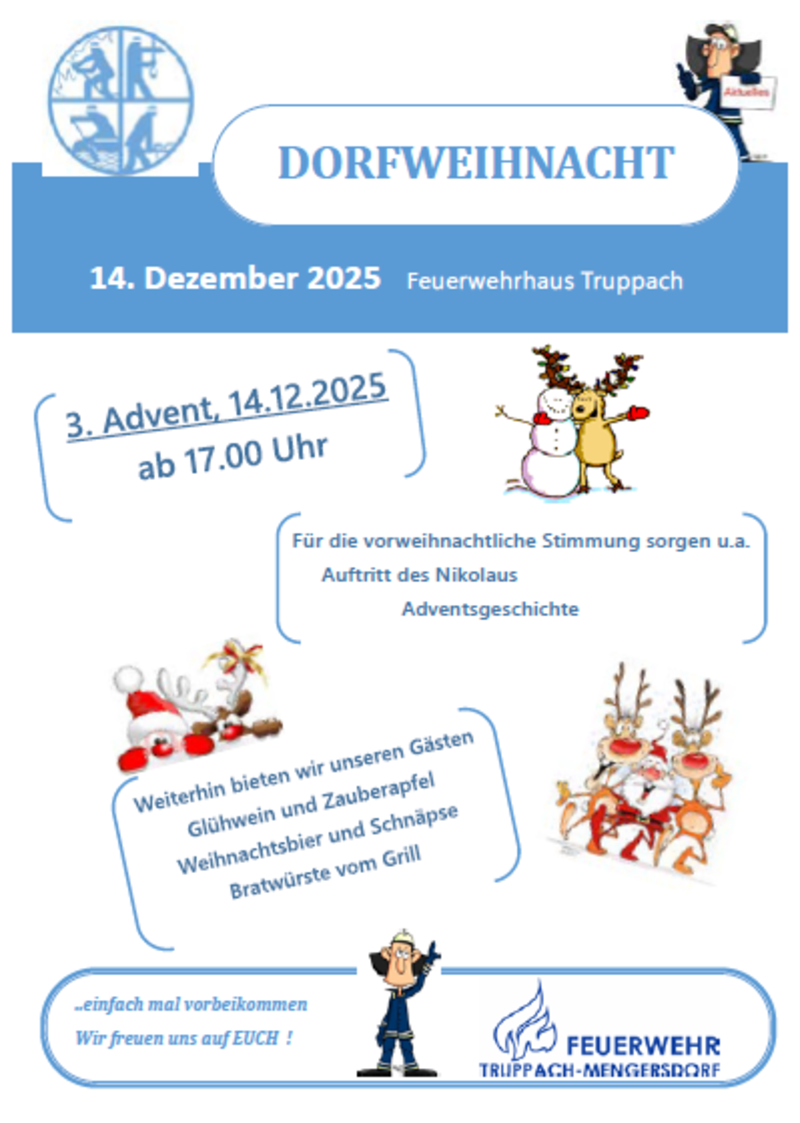 Aktuelles

DORFWEIHNACHT

14. Dezember 2025 Feuerwehrhaus Truppach

3. Advent, 14.12.2025
ab 17.00 Uhr

Für die vorweihnachtliche Stimmung sorgen u.a.
Auftritt des Nikolaus
Adventsgeschichte

Weiterhin bieten wir unseren Gästen
Glühwein und Zauberapfel
Weihnachtsbier und Schnäpse
Bratwürste vom Grill

..einfach mal vorbeikommen
Wir freuen uns auf EUCH !

FEUERWEHR
TRUPPACH-MENGERSDORF